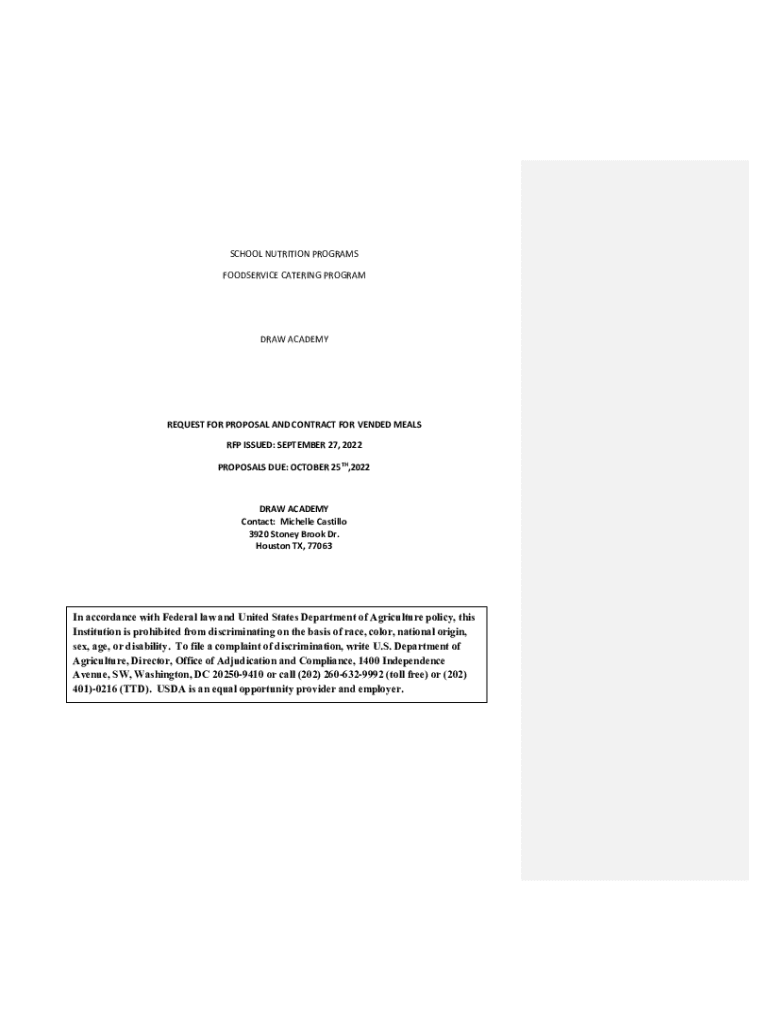 SCHOOL NUTRITION PROGRAMS

FOODSERVICE CATERING PROGRAM

DRAW ACADEMY

REQUEST FOR PROPOSAL AND CONTRACT FOR VENDED MEALS

RFP ISSUED: SEPTEMBER 27, 2022

PROPOSALS DUE: OCTOBER 25$^{TH}$,2022

DRAW ACADEMY
Contact: Michelle Castillo
3920 Stoney Brook Dr.
Houston TX, 77063

In accordance with Federal law and United States Department of Agriculture policy, this Institution is prohibited from discriminating on the basis of race, color, national origin, sex, age, or disability. To file a complaint of discrimination, write U.S. Department of Agriculture, Director, Office of Adjudication and Compliance, 1400 Independence Avenue, SW, Washington, DC 20250-9410 or call (202) 260-632-9992 (toll free) or (202) 401)-0216 (TTD). USDA is an equal opportunity provider and employer.